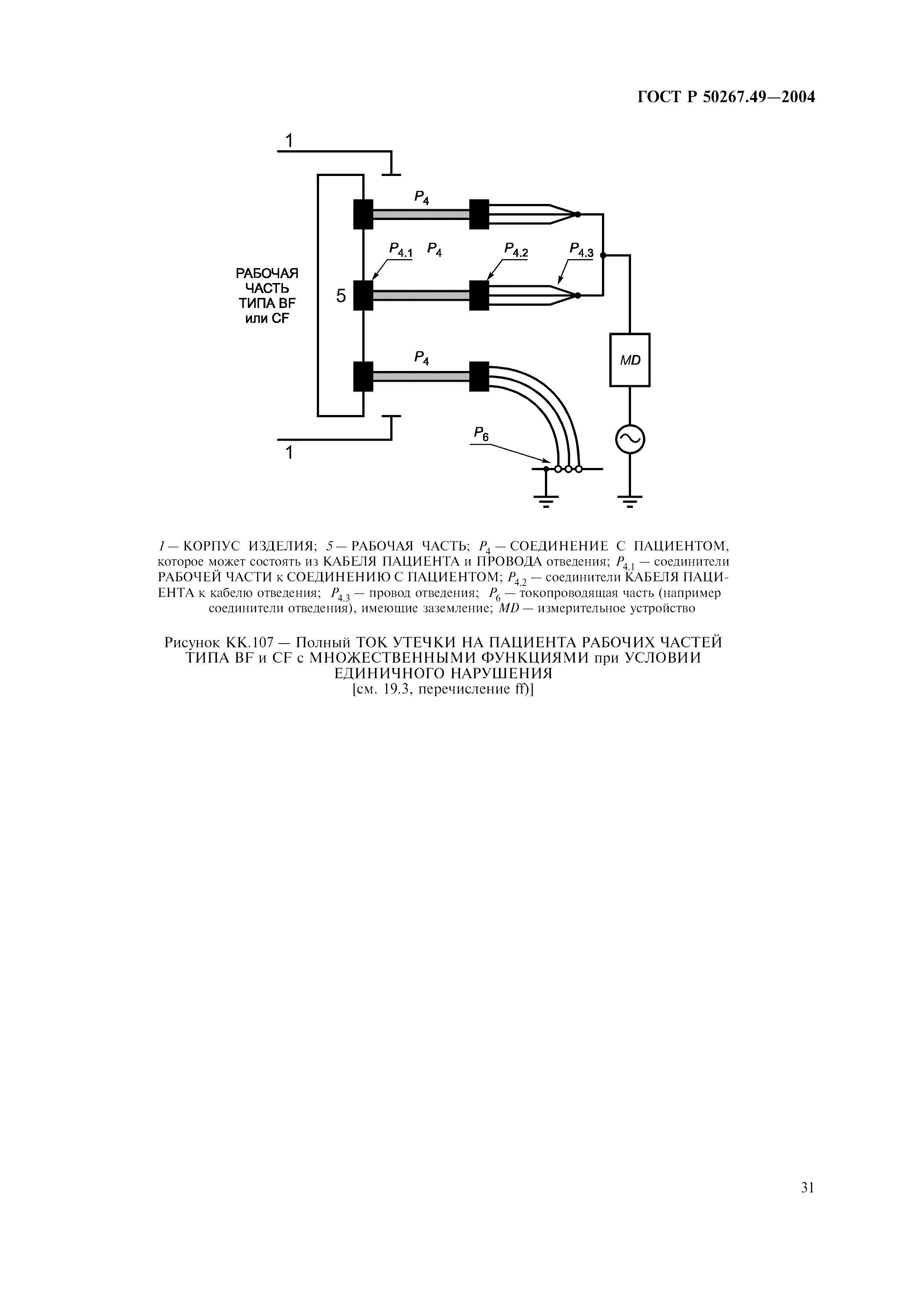 ГОСТ Р 50267.49—2004

1

$P_4$

$P_{4.1}$ $P_4$ $P_{4.2}$ $P_{4.3}$

РАБОЧАЯ ЧАСТЬ ТИПА BF или CF

5

$P_4$

MD

$P_6$

1

1 — КОРПУС ИЗДЕЛИЯ; 5 — РАБОЧАЯ ЧАСТЬ; $P_4$ — СОЕДИНЕНИЕ С ПАЦИЕНТОМ, которое может состоять из КАБЕЛЯ ПАЦИЕНТА и ПРОВОДА отведения; $P_{4.1}$ — соединители РАБОЧЕЙ ЧАСТИ к СОЕДИНЕНИЮ С ПАЦИЕНТОМ; $P_{4.2}$ — соединители КАБЕЛЯ ПАЦИЕНТА к кабелю отведения; $P_{4.3}$ — провод отведения; $P_6$ — токопроводящая часть (например соединители отведения), имеющие заземление; MD — измерительное устройство

Рисунок КК.107 — Полный ТОК УТЕЧКИ НА ПАЦИЕНТА РАБОЧИХ ЧАСТЕЙ ТИПА BF и CF с МНОЖЕСТВЕННЫМИ ФУНКЦИЯМИ при УСЛОВИИ ЕДИНИЧНОГО НАРУШЕНИЯ
[см. 19.3, перечисление ff)]

31